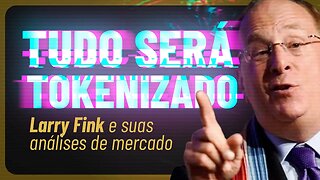 TUDO SERÁ TOKENIZADO

Larry Fink e suas análises de mercado